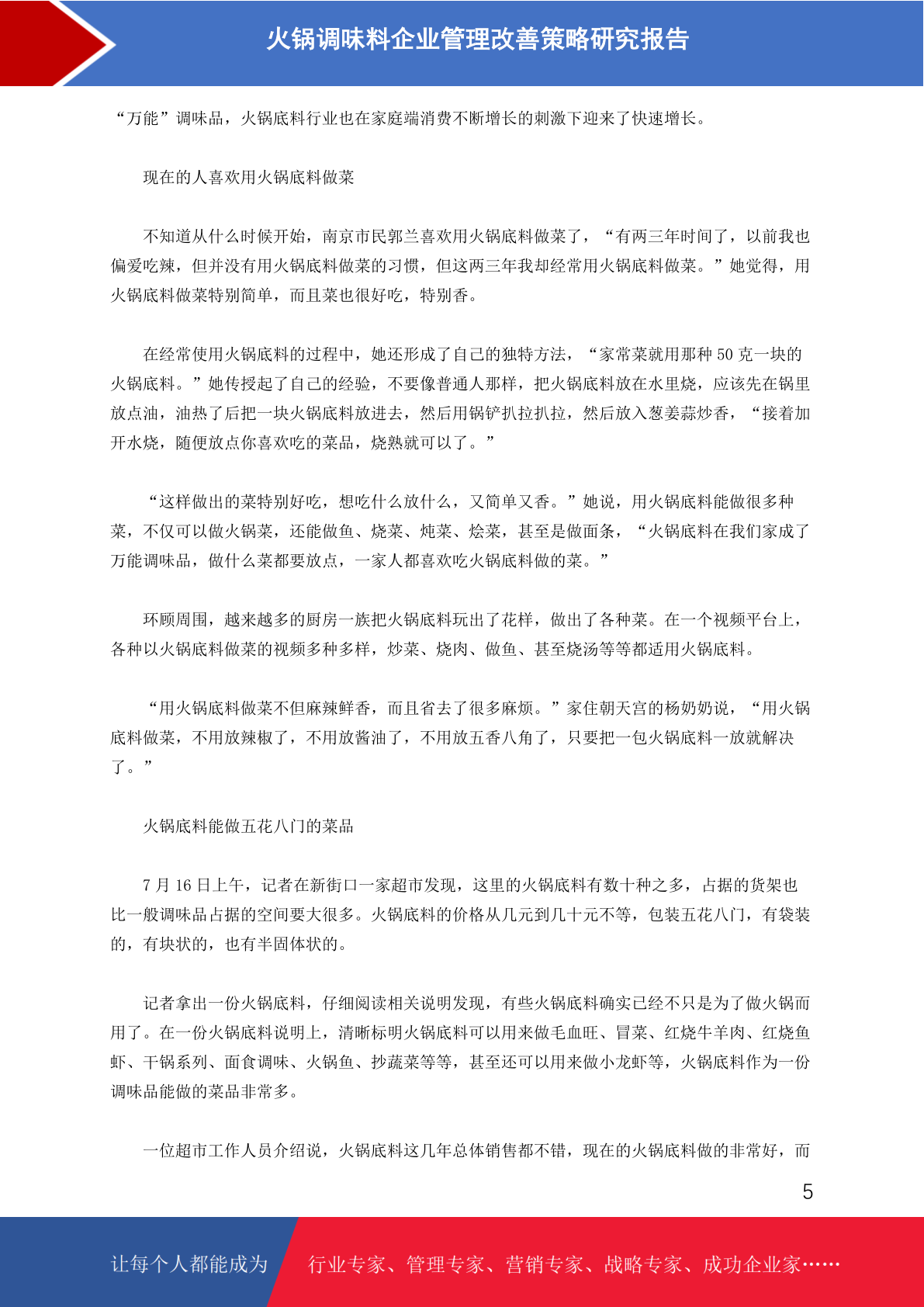 火锅调味料企业管理改善策略研究报告

“万能”调味品，火锅底料行业也在家庭端消费不断增长的刺激下迎来了快速增长。

现在的人喜欢用火锅底料做菜

不知道从什么时候开始，南京市民郭兰喜欢用火锅底料做菜了，“有两三年时间了，以前我也偏爱吃辣，但并没有用火锅底料做菜的习惯，但这两三年我却经常用火锅底料做菜。”她觉得，用火锅底料做菜特别简单，而且菜也很好吃，特别香。

在经常使用火锅底料的过程中，她还形成了自己的独特方法，“家常菜就用那种 50 克一块的火锅底料。”她传授起了自己的经验，不要像普通人那样，把火锅底料放在水里烧，应该先在锅里放点油，油热了后把一块火锅底料放进去，然后用锅铲扒拉扒拉，然后放入葱姜蒜炒香，“接着加开水烧，随便放点你喜欢吃的菜品，烧熟就可以了。”

“这样做出的菜特别好吃，想吃什么放什么，又简单又香。”她说，用火锅底料能做很多种菜，不仅可以做火锅菜，还能做鱼、烧菜、炖菜、烩菜，甚至是做面条，“火锅底料在我们家成了万能调味品，做什么菜都要放点，一家人都喜欢吃火锅底料做的菜。”

环顾周围，越来越多的厨房一族把火锅底料玩出了花样，做出了各种菜。在一个视频平台上，各种以火锅底料做菜的视频多种多样，炒菜、烧肉、做鱼、甚至烧汤等等都适用火锅底料。

“用火锅底料做菜不但麻辣鲜香，而且省去了很多麻烦。”家住朝天宫的杨奶奶说，“用火锅底料做菜，不用放辣椒了，不用放酱油了，不用放五香八角了，只要把一包火锅底料一放就解决了。”

火锅底料能做五花八门的菜品

7 月 16 日上午，记者在新街口一家超市发现，这里的火锅底料有数十种之多，占据的货架也比一般调味品占据的空间要大很多。火锅底料的价格从几元到几十元不等，包装五花八门，有袋装的，有块状的，也有半固体状的。

记者拿出一份火锅底料，仔细阅读相关说明发现，有些火锅底料确实已经不只是为了做火锅而用了。在一份火锅底料说明上，清晰标明火锅底料可以用来做毛血旺、冒菜、红烧牛羊肉、红烧鱼虾、干锅系列、面食调味、火锅鱼、抄蔬菜等等，甚至还可以用来做小龙虾等，火锅底料作为一份调味品能做的菜品非常多。

一位超市工作人员介绍说，火锅底料这几年总体销售都不错，现在的火锅底料做的非常好，而

5

让每个人都能成为 行业专家、管理专家、营销专家、战略专家、成功企业家……